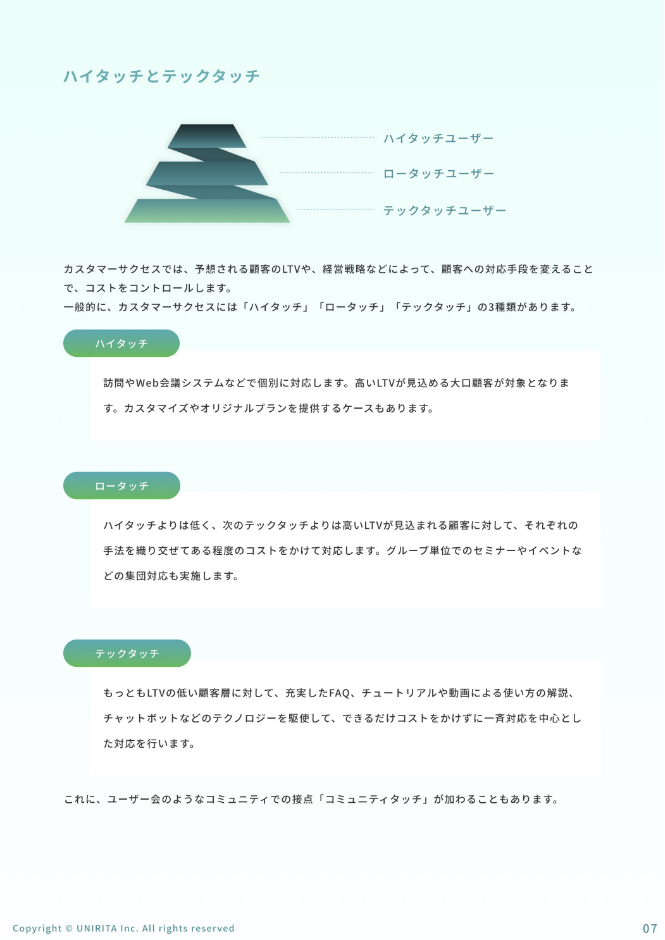 ハイタッチとテックタッチ

ハイタッチユーザー
ロータッチユーザー
テックタッチユーザー

カスタマーサクセスでは、予想される顧客のLTVや、経営戦略などによって、顧客への対応手段を変えることで、コストをコントロールします。
一般的に、カスタマーサクセスには「ハイタッチ」「ロータッチ」「テックタッチ」の3種類があります。

ハイタッチ

訪問やWeb会議システムなどで個別に対応します。高いLTVが見込める大口顧客が対象となります。カスタマイズやオリジナルプランを提供するケースもあります。

ロータッチ

ハイタッチよりは低く、次のテックタッチよりは高いLTVが見込まれる顧客に対して、それぞれの手法を織り交ぜてある程度のコストをかけて対応します。グループ単位でのセミナーやイベントなどの集団対応も実施します。

テックタッチ

もっともLTVの低い顧客層に対して、充実したFAQ、チュートリアルや動画による使い方の解説、チャットボットなどのテクノロジーを駆使して、できるだけコストをかけずに一斉対応を中心とした対応を行います。

これに、ユーザー会のようなコミュニティでの接点「コミュニティタッチ」が加わることもあります。

Copyright © UNIRITA Inc. All rights reserved
07